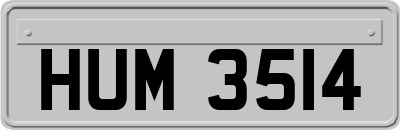 HUM 3514